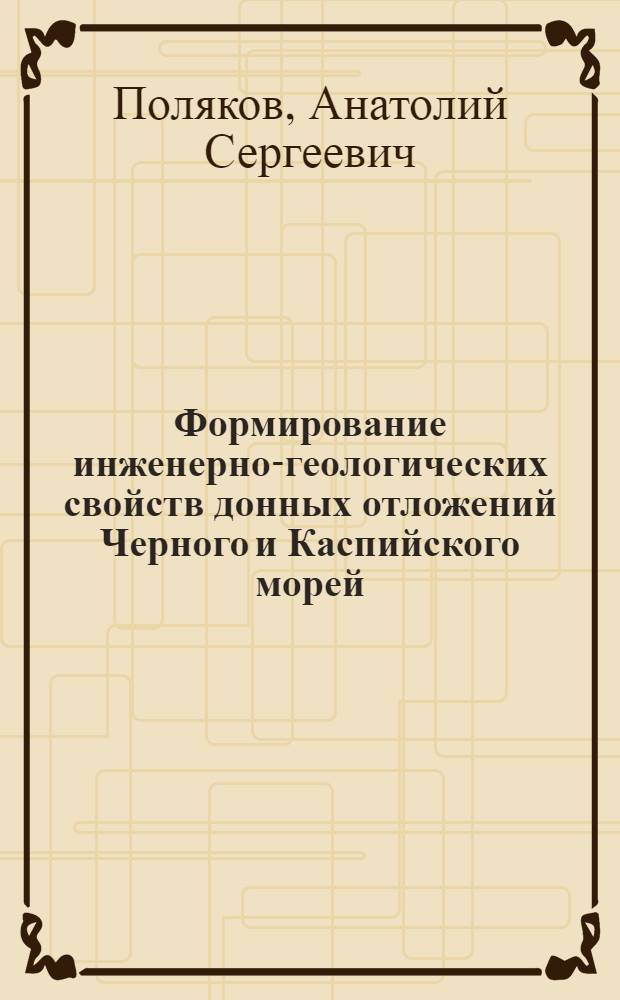 Поляков, Анатолий Сергеевич

Формирование инженерно-геологических свойств донных отложений Черного и Каспийского морей